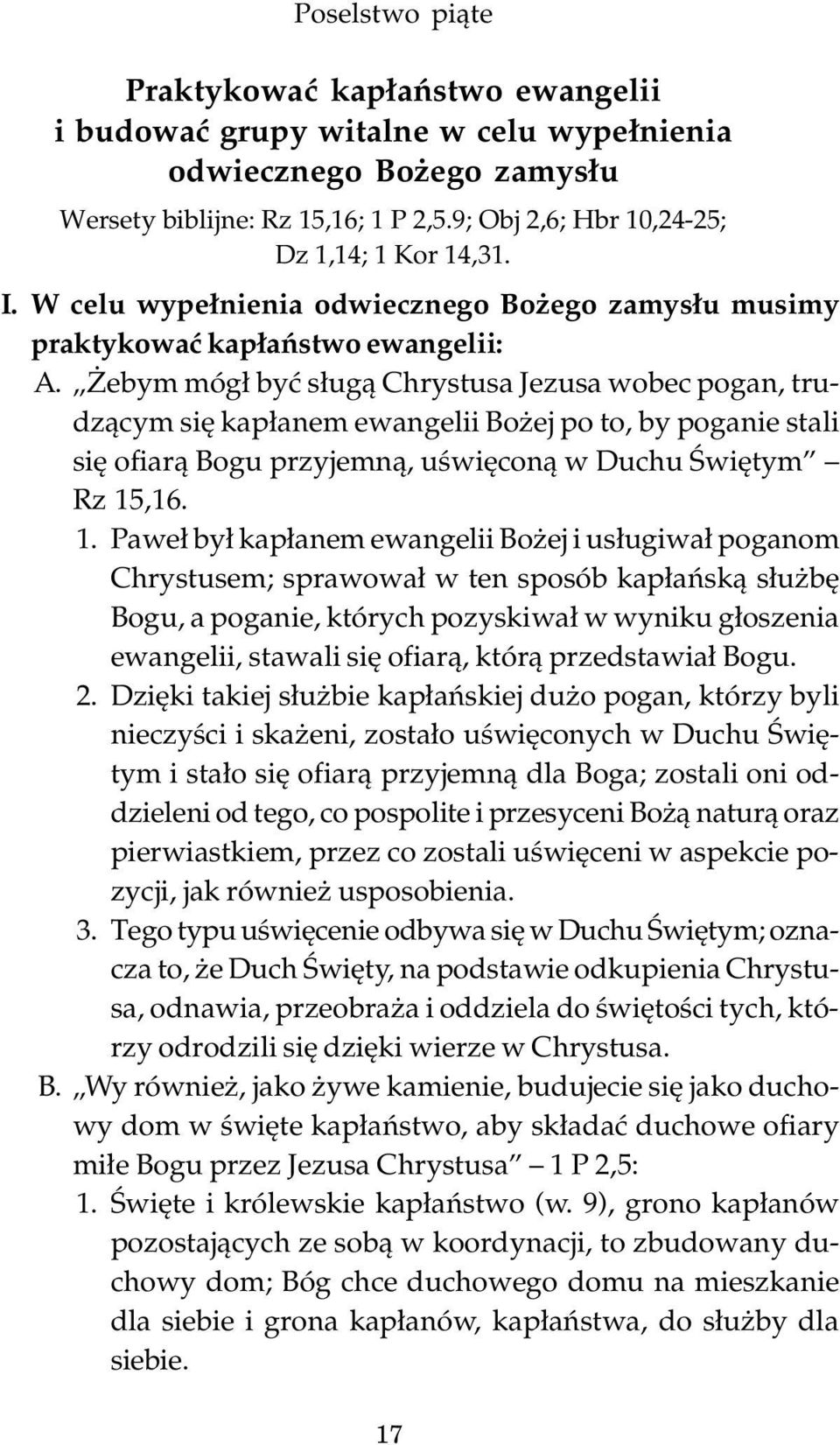 Poselstwo piąte

Praktykować kapłaństwo ewangelii i budować grupy witalne w celu wypełnienia odwiecznego Bożego zamysłu

Wersety biblijne: Rz 15,16; 1 P 2,5.9; Obj 2,6; Hbr 10,24-25; Dz 1,14; 1 Kor 14,31.

I. W celu wypełnienia odwiecznego Bożego zamysłu musimy praktykować kapłaństwo ewangelii:

A. „Żebym mógł być sługą Chrystusa Jezusa wobec pogan, trudzącym się kapłanem ewangelii Bożej po to, by poganie stali się ofiarą Bogu przyjemną, uświęconą w Duchu Świętym” — Rz 15,16.

1. Paweł był kapłanem ewangelii Bożej i usługiwał poganom Chrystusem; sprawował w ten sposób kapłańską służbę Bogu, a poganie, których pozyskiwał w wyniku głoszenia ewangelii, stawali się ofiarą, którą przedstawiał Bogu.

2. Dzięki takiej służbie kapłańskiej dużo pogan, którzy byli nieczyści i skażeni, zostało uświęconych w Duchu Świętym i stało się ofiarą przyjemną dla Boga; zostali oni oddzieleni od tego, co pospolite i przesyceni Bożą naturą oraz pierwiastkiem, przez co zostali uświęceni w aspekcie pozycji, jak również usposobienia.

3. Tego typu uświęcenie odbywa się w Duchu Świętym; oznacza to, że Duch Święty, na podstawie odkupienia Chrystusa, odnawia, przeobraża i oddziela do świętości tych, którzy odrodzili się dzięki wierze w Chrystusa.

B. „Wy również, jako żywe kamienie, budujecie się jako duchowy dom w święte kapłaństwo, aby składać duchowe ofiary miłe Bogu przez Jezusa Chrystusa” — 1 P 2,5:

1. Święte i królewskie kapłaństwo (w. 9), grono kapłanów pozostających ze sobą w koordynacji, to zbudowany duchowy dom; Bóg chce duchowego domu na mieszkanie dla siebie i grona kapłanów, kapłaństwa, do służby dla siebie.

17